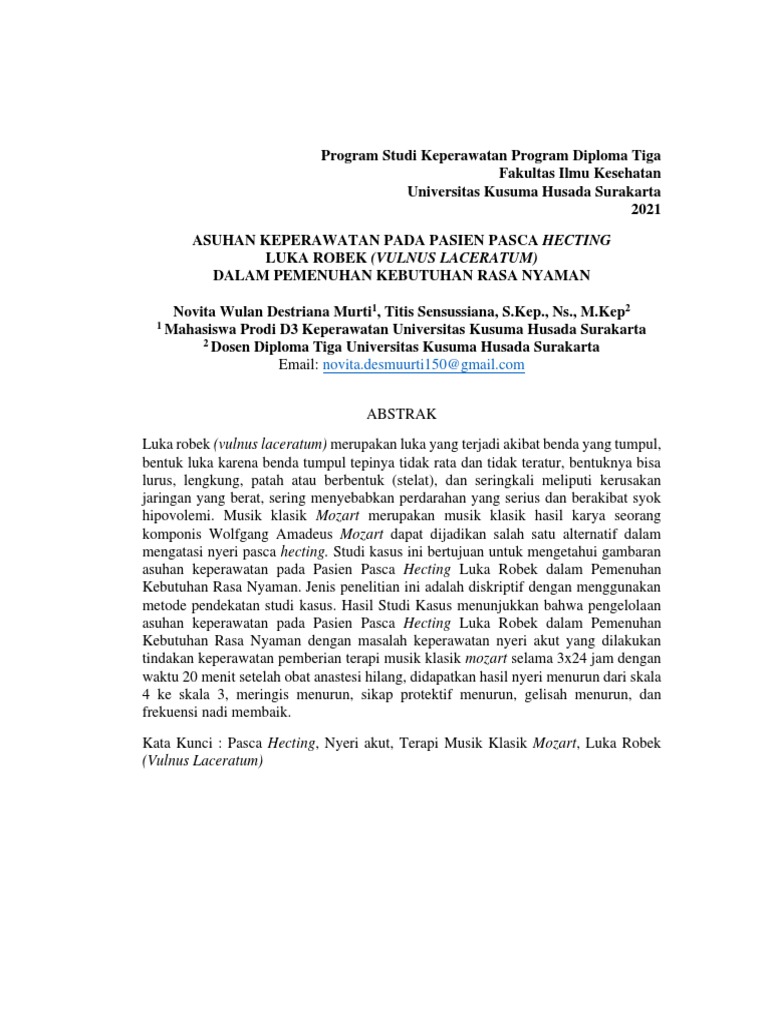 Program Studi Keperawatan Program Diploma Tiga
Fakultas Ilmu Kesehatan
Universitas Kusuma Husada Surakarta
2021

ASUHAN KEPERAWATAN PADA PASIEN PASCA HECTING
LUKA ROBEK (VULNUS LACERATUM)
DALAM PEMENUHAN KEBUTUHAN RASA NYAMAN

Novita Wulan Destriana Murti$^1$, Titis Sensussiana, S.Kep., Ns., M.Kep$^2$
$^1$ Mahasiswa Prodi D3 Keperawatan Universitas Kusuma Husada Surakarta
$^2$ Dosen Diploma Tiga Universitas Kusuma Husada Surakarta
Email: novita.desmuurti150@gmail.com

ABSTRAK

Luka robek (vulnus laceratum) merupakan luka yang terjadi akibat benda yang tumpul, bentuk luka karena benda tumpul tepinya tidak rata dan tidak teratur, bentuknya bisa lurus, lengkung, patah atau berbentuk (stelat), dan seringkali meliputi kerusakan jaringan yang berat, sering menyebabkan perdarahan yang serius dan berakibat syok hipovolemi. Musik klasik Mozart merupakan musik klasik hasil karya seorang komponis Wolfgang Amadeus Mozart dapat dijadikan salah satu alternatif dalam mengatasi nyeri pasca hecting. Studi kasus ini bertujuan untuk mengetahui gambaran asuhan keperawatan pada Pasien Pasca Hecting Luka Robek dalam Pemenuhan Kebutuhan Rasa Nyaman. Jenis penelitian ini adalah diskriptif dengan menggunakan metode pendekatan studi kasus. Hasil Studi Kasus menunjukkan bahwa pengelolaan asuhan keperawatan pada Pasien Pasca Hecting Luka Robek dalam Pemenuhan Kebutuhan Rasa Nyaman dengan masalah keperawatan nyeri akut yang dilakukan tindakan keperawatan pemberian terapi musik klasik mozart selama 3x24 jam dengan waktu 20 menit setelah obat anastesi hilang, didapatkan hasil nyeri menurun dari skala 4 ke skala 3, meringis menurun, sikap protektif menurun, gelisah menurun, dan frekuensi nadi membaik.

Kata Kunci : Pasca Hecting, Nyeri akut, Terapi Musik Klasik Mozart, Luka Robek (Vulnus Laceratum)